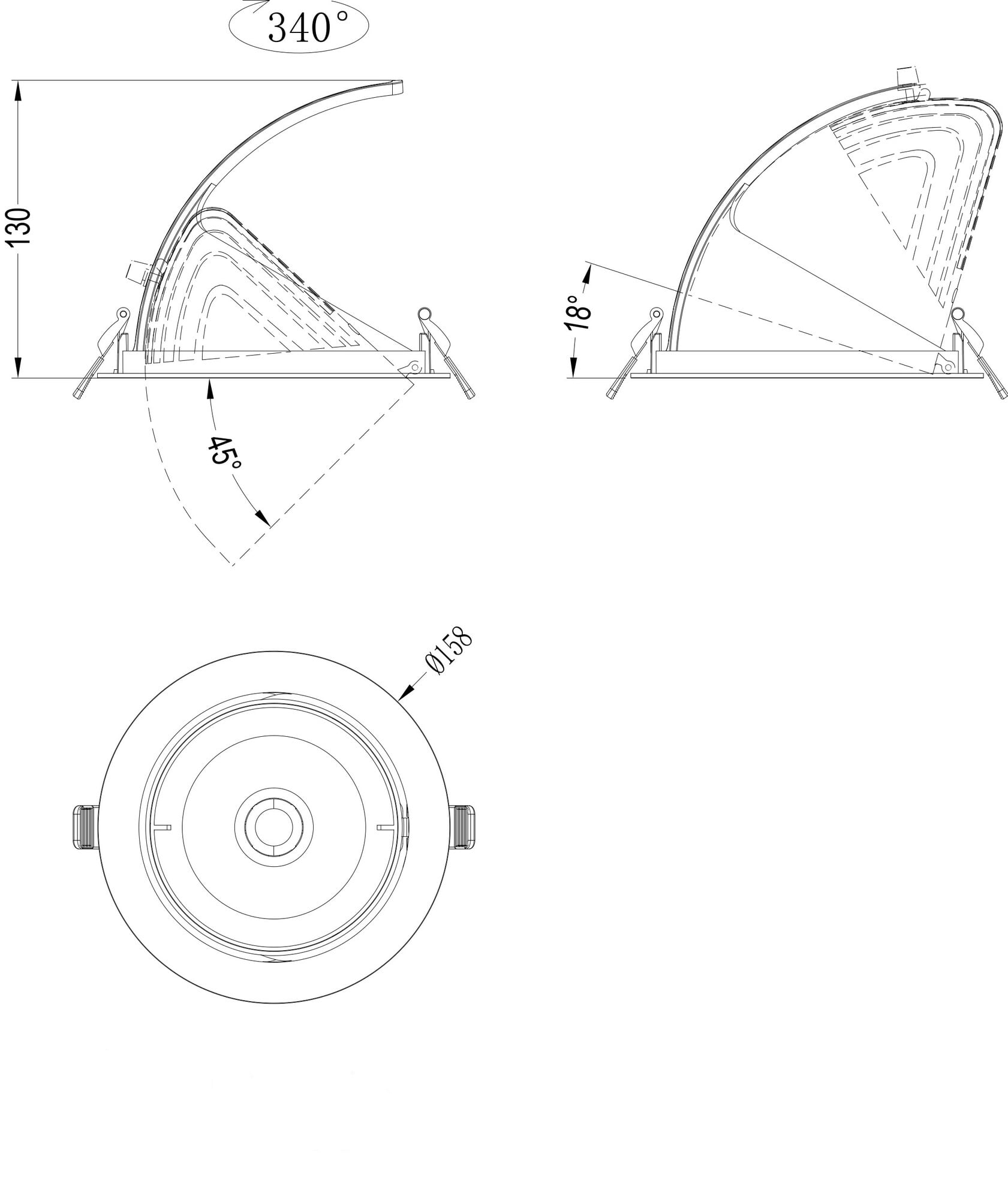 340°

130

45°

18°

Ø158